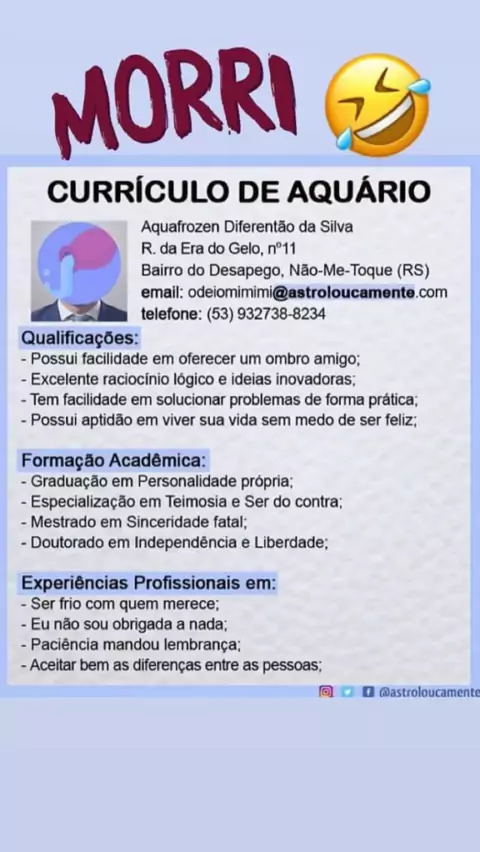 MORRI

CURRÍCULO DE AQUÁRIO

Aquafrozen Diferentão da Silva
R. da Era do Gelo, nº11
Bairro do Desapego, Não-Me-Toque (RS)
email: odeiomimimi@astroloucamente.com
telefone: (53) 932738-8234

Qualificações:
- Possui facilidade em oferecer um ombro amigo;
- Excelente raciocínio lógico e ideias inovadoras;
- Tem facilidade em solucionar problemas de forma prática;
- Possui aptidão em viver sua vida sem medo de ser feliz;

Formação Acadêmica:
- Graduação em Personalidade própria;
- Especialização em Teimosia e Ser do contra;
- Mestrado em Sinceridade fatal;
- Doutorado em Independência e Liberdade;

Experiências Profissionais em:
- Ser frio com quem merece;
- Eu não sou obrigada a nada;
- Paciência mandou lembrança;
- Aceitar bem as diferenças entre as pessoas;

@astroloucamente